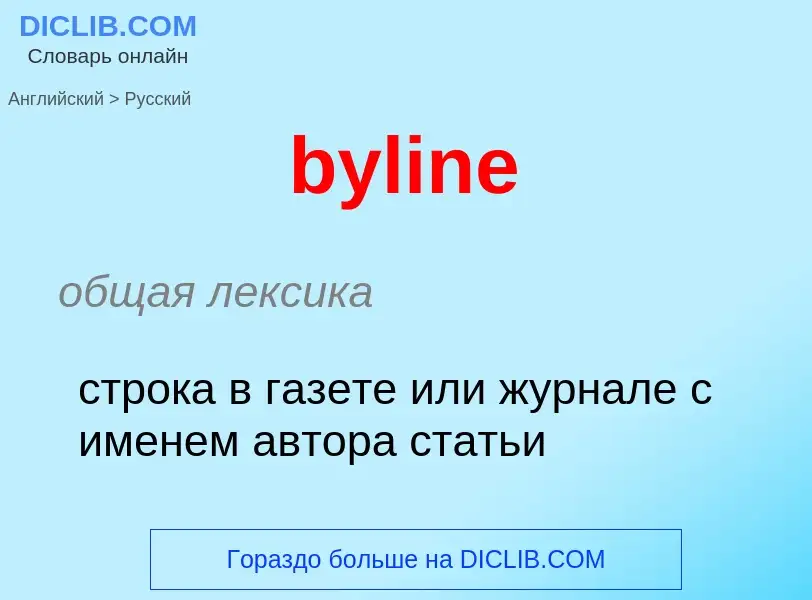 DICLIB.COM
Словарь онлайн

Английский > Русский

byline

общая лексика

строка в газете или журнале с именем автора статьи

Гораздо больше на DICLIB.COM